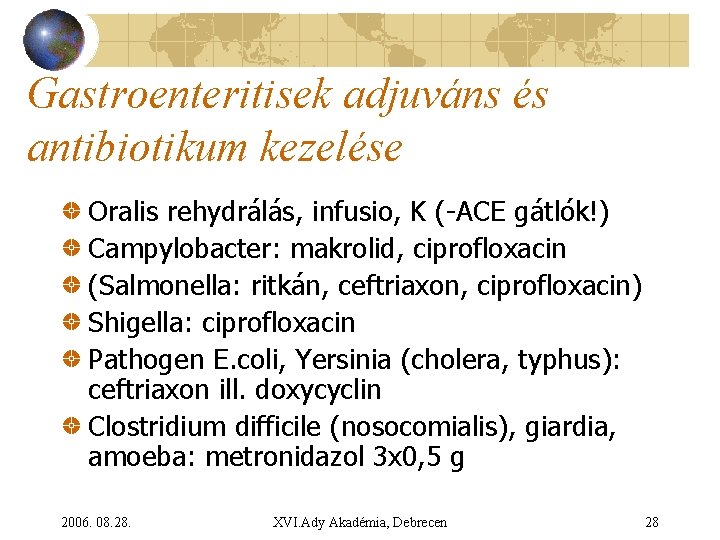 Gastroenteritisek adjuváns és antibiotikum kezelése

Oralis rehydrálás, infusio, K (-ACE gátlók!)

Campylobacter: makrolid, ciprofloxacin

(Salmonella: ritkán, ceftriaxon, ciprofloxacin)

Shigella: ciprofloxacin

Pathogen E.coli, Yersinia (cholera, typhus): ceftriaxon ill. doxycyclin

Clostridium difficile (nosocomialis), giardia, amoeba: metronidazol 3x0,5 g

2006. 08.28. XVI.Ady Akadémia, Debrecen 28